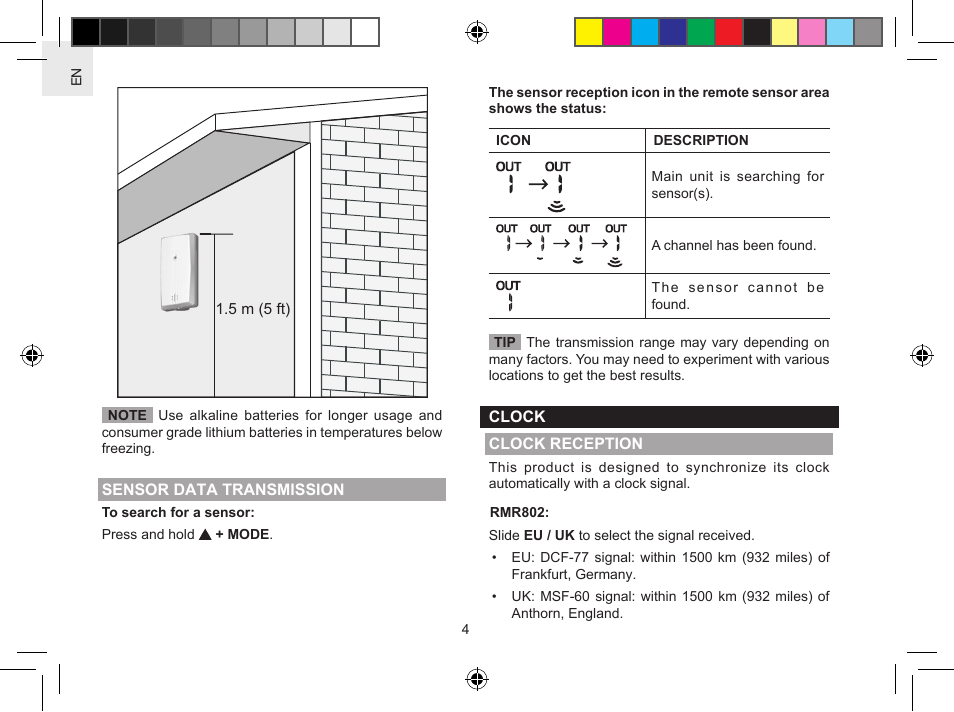 EN

1.5 m (5 ft)

NOTE Use alkaline batteries for longer usage and consumer grade lithium batteries in temperatures below freezing.

SENSOR DATA TRANSMISSION

To search for a sensor:

Press and hold ▲ + MODE.

The sensor reception icon in the remote sensor area shows the status:

| ICON | DESCRIPTION |
|---|---|
| OUT → OUT | Main unit is searching for sensor(s). |
| OUT → OUT → OUT → OUT | A channel has been found. |
| OUT | The sensor cannot be found. |

TIP The transmission range may vary depending on many factors. You may need to experiment with various locations to get the best results.

CLOCK

CLOCK RECEPTION

This product is designed to synchronize its clock automatically with a clock signal.

RMR802:

Slide EU / UK to select the signal received.

• EU: DCF-77 signal: within 1500 km (932 miles) of Frankfurt, Germany.

• UK: MSF-60 signal: within 1500 km (932 miles) of Anthorn, England.

4